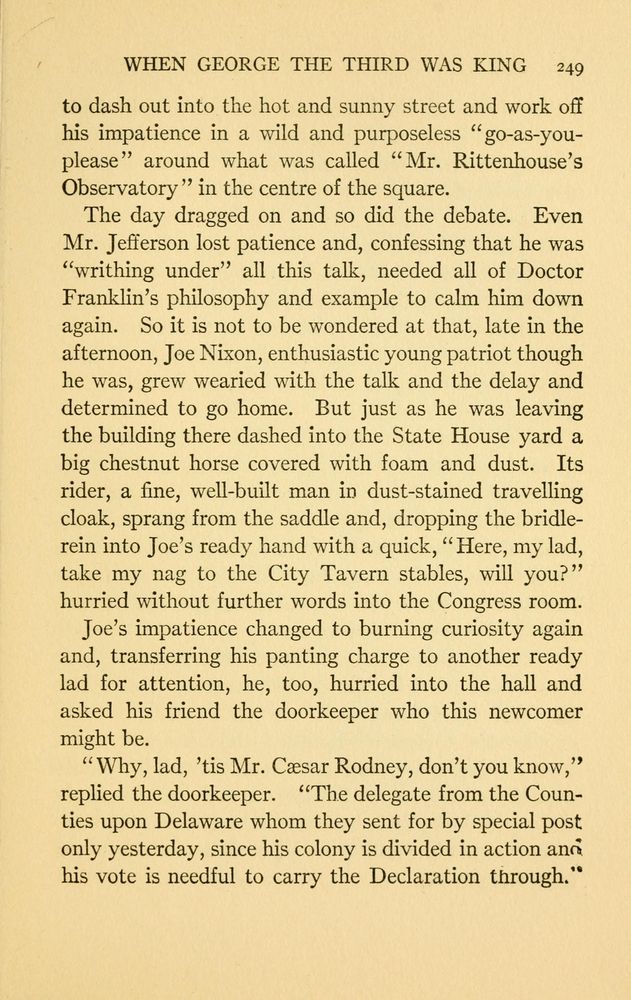 WHEN GEORGE THE THIRD WAS KING 249

to dash out into the hot and sunny street and work off his impatience in a wild and purposeless "go-as-you-please" around what was called "Mr. Rittenhouse's Observatory" in the centre of the square.

The day dragged on and so did the debate. Even Mr. Jefferson lost patience and, confessing that he was "writhing under" all this talk, needed all of Doctor Franklin's philosophy and example to calm him down again. So it is not to be wondered at that, late in the afternoon, Joe Nixon, enthusiastic young patriot though he was, grew wearied with the talk and the delay and determined to go home. But just as he was leaving the building there dashed into the State House yard a big chestnut horse covered with foam and dust. Its rider, a fine, well-built man in dust-stained travelling cloak, sprang from the saddle and, dropping the bridle-rein into Joe's ready hand with a quick, "Here, my lad, take my nag to the City Tavern stables, will you?" hurried without further words into the Congress room.

Joe's impatience changed to burning curiosity again and, transferring his panting charge to another ready lad for attention, he, too, hurried into the hall and asked his friend the doorkeeper who this newcomer might be.

"Why, lad, 'tis Mr. Cæsar Rodney, don't you know," replied the doorkeeper. "The delegate from the Counties upon Delaware whom they sent for by special post only yesterday, since his colony is divided in action and his vote is needful to carry the Declaration through."